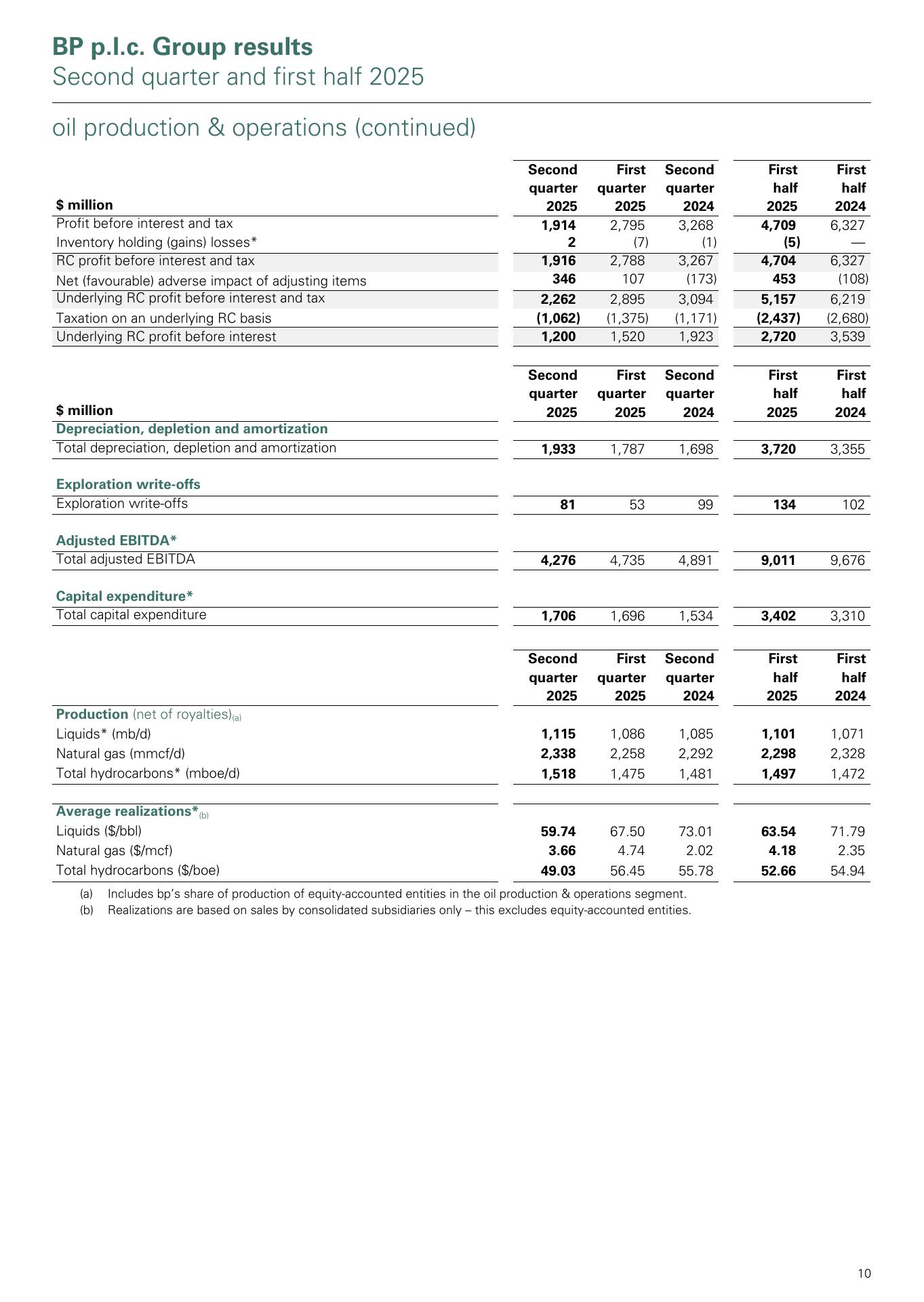 BP p.l.c. Group results
Second quarter and first half 2025

oil production & operations (continued)

| $ million | Second quarter 2025 | First quarter 2025 | Second quarter 2024 | First half 2025 | First half 2024 |
|---|---|---|---|---|---|
| Profit before interest and tax | 1,914 | 2,795 | 3,268 | 4,709 | 6,327 |
| Inventory holding (gains) losses* | 2 | (7) | (1) | (5) | — |
| RC profit before interest and tax | 1,916 | 2,788 | 3,267 | 4,704 | 6,327 |
| Net (favourable) adverse impact of adjusting items | 346 | 107 | (173) | 453 | (108) |
| Underlying RC profit before interest and tax | 2,262 | 2,895 | 3,094 | 5,157 | 6,219 |
| Taxation on an underlying RC basis | (1,062) | (1,375) | (1,171) | (2,437) | (2,680) |
| Underlying RC profit before interest | 1,200 | 1,520 | 1,923 | 2,720 | 3,539 |

| $ million | Second quarter 2025 | First quarter 2025 | Second quarter 2024 | First half 2025 | First half 2024 |
|---|---|---|---|---|---|
| Depreciation, depletion and amortization | | | | | |
| Total depreciation, depletion and amortization | 1,933 | 1,787 | 1,698 | 3,720 | 3,355 |
| Exploration write-offs | | | | | |
| Exploration write-offs | 81 | 53 | 99 | 134 | 102 |
| Adjusted EBITDA* | | | | | |
| Total adjusted EBITDA | 4,276 | 4,735 | 4,891 | 9,011 | 9,676 |
| Capital expenditure* | | | | | |
| Total capital expenditure | 1,706 | 1,696 | 1,534 | 3,402 | 3,310 |

| | Second quarter 2025 | First quarter 2025 | Second quarter 2024 | First half 2025 | First half 2024 |
|---|---|---|---|---|---|
| Production (net of royalties)(a) | | | | | |
| Liquids* (mb/d) | 1,115 | 1,086 | 1,085 | 1,101 | 1,071 |
| Natural gas (mmcf/d) | 2,338 | 2,258 | 2,292 | 2,298 | 2,328 |
| Total hydrocarbons* (mboe/d) | 1,518 | 1,475 | 1,481 | 1,497 | 1,472 |
| Average realizations*(b) | | | | | |
| Liquids ($/bbl) | 59.74 | 67.50 | 73.01 | 63.54 | 71.79 |
| Natural gas ($/mcf) | 3.66 | 4.74 | 2.02 | 4.18 | 2.35 |
| Total hydrocarbons ($/boe) | 49.03 | 56.45 | 55.78 | 52.66 | 54.94 |

(a) Includes bp's share of production of equity-accounted entities in the oil production & operations segment.
(b) Realizations are based on sales by consolidated subsidiaries only – this excludes equity-accounted entities.

10